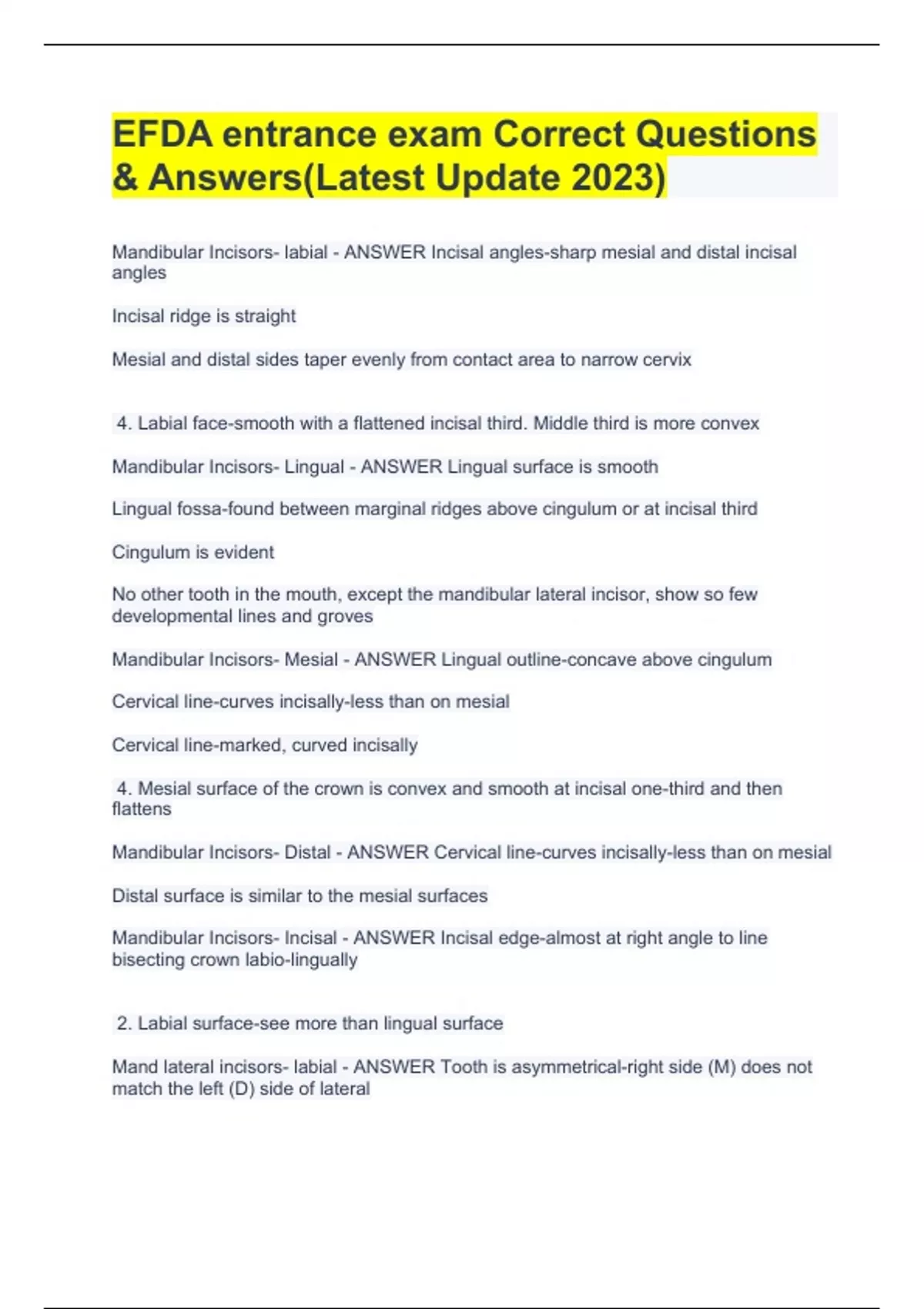 EFDA entrance exam Correct Questions & Answers(Latest Update 2023)

Mandibular Incisors- labial - ANSWER Incisal angles-sharp mesial and distal incisal angles

Incisal ridge is straight

Mesial and distal sides taper evenly from contact area to narrow cervix

4. Labial face-smooth with a flattened incisal third. Middle third is more convex

Mandibular Incisors- Lingual - ANSWER Lingual surface is smooth

Lingual fossa-found between marginal ridges above cingulum or at incisal third

Cingulum is evident

No other tooth in the mouth, except the mandibular lateral incisor, show so few developmental lines and groves

Mandibular Incisors- Mesial - ANSWER Lingual outline-concave above cingulum

Cervical line-curves incisally-less than on mesial

Cervical line-marked, curved incisally

4. Mesial surface of the crown is convex and smooth at incisal one-third and then flattens

Mandibular Incisors- Distal - ANSWER Cervical line-curves incisally-less than on mesial

Distal surface is similar to the mesial surfaces

Mandibular Incisors- Incisal - ANSWER Incisal edge-almost at right angle to line bisecting crown labio-lingually

2. Labial surface-see more than lingual surface

Mand lateral incisors- labial - ANSWER Tooth is asymmetrical-right side (M) does not match the left (D) side of lateral